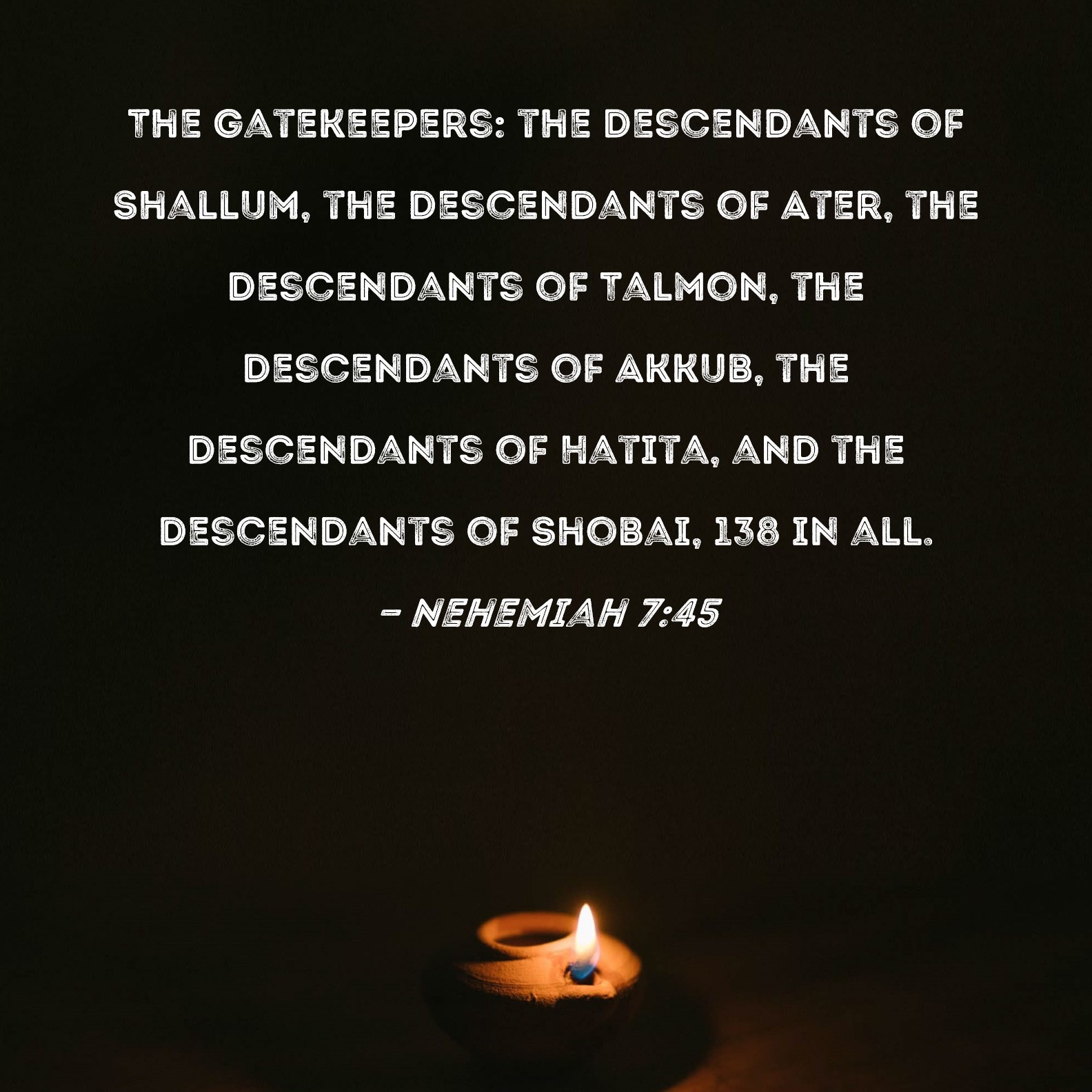 THE GATEKEEPERS: THE DESCENDANTS OF SHALLUM, THE DESCENDANTS OF ATER, THE DESCENDANTS OF TALMON, THE DESCENDANTS OF AKKUB, THE DESCENDANTS OF HATITA, AND THE DESCENDANTS OF SHOBAI, 138 IN ALL.

- NEHEMIAH 7:45